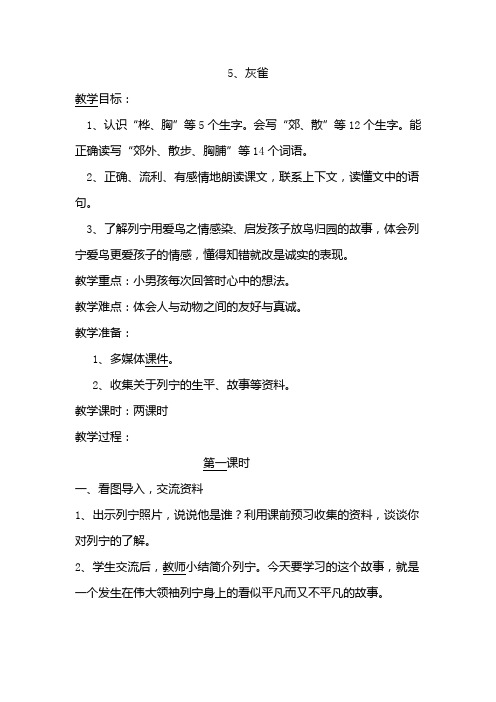 5、灰雀

教学目标：

1、认识“桦、胸”等5个生字。会写“郊、散”等12个生字。能正确读写“郊外、散步、胸脯”等14个词语。

2、正确、流利、有感情地朗读课文，联系上下文，读懂文中的语句。

3、了解列宁用爱鸟之情感染、启发孩子放鸟归园的故事，体会列宁爱鸟更爱孩子的情感，懂得知错就改是诚实的表现。

教学重点：小男孩每次回答时心中的想法。

教学难点：体会人与动物之间的友好与真诚。

教学准备：

1、多媒体课件。

2、收集关于列宁的生平、故事等资料。

教学课时：两课时

教学过程：

第一课时

一、看图导入，交流资料

1、出示列宁照片，说说他是谁？利用课前预习收集的资料，谈谈你对列宁的了解。

2、学生交流后，教师小结简介列宁。今天要学习的这个故事，就是一个发生在伟大领袖列宁身上的看似平凡而又不平凡的故事。